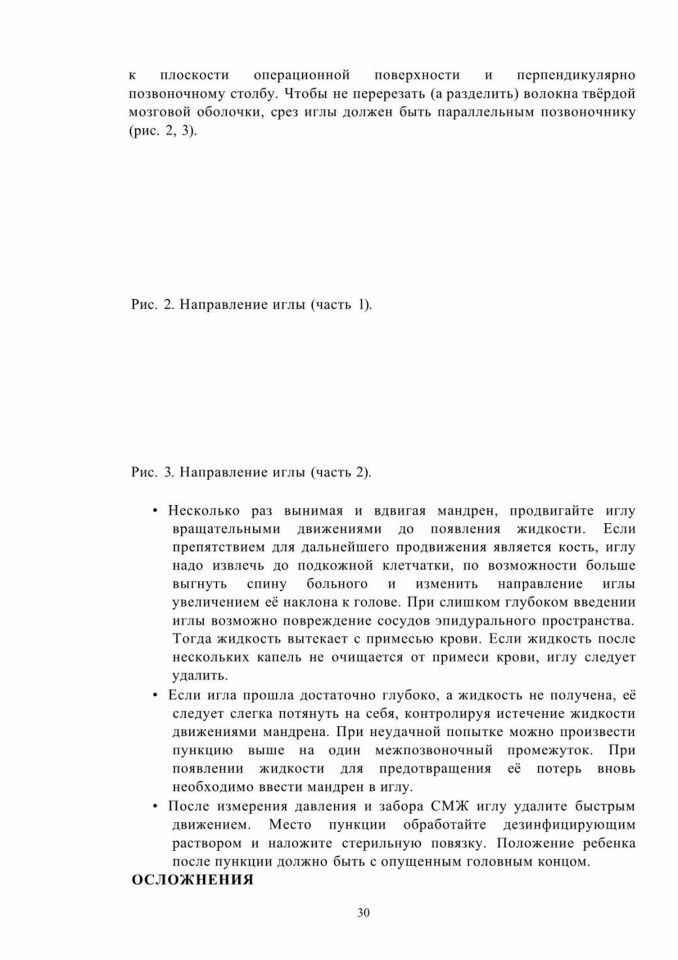 к плоскости операционной поверхности и перпендикулярно позвоночному столбу. Чтобы не перерезать (а разделить) волокна твёрдой мозговой оболочки, срез иглы должен быть параллельным позвоночнику (рис. 2, 3).

Рис. 2. Направление иглы (часть 1).

Рис. 3. Направление иглы (часть 2).

• Несколько раз вынимая и вдвигая мандрен, продвигайте иглу вращательными движениями до появления жидкости. Если препятствием для дальнейшего продвижения является кость, иглу надо извлечь до подкожной клетчатки, по возможности больше выгнуть спину больного и изменить направление иглы увеличением её наклона к голове. При слишком глубоком введении иглы возможно повреждение сосудов эпидурального пространства. Тогда жидкость вытекает с примесью крови. Если жидкость после нескольких капель не очищается от примеси крови, иглу следует удалить.
• Если игла прошла достаточно глубоко, а жидкость не получена, её следует слегка потянуть на себя, контролируя истечение жидкости движениями мандрена. При неудачной попытке можно произвести пункцию выше на один межпозвоночный промежуток. При появлении жидкости для предотвращения её потерь вновь необходимо ввести мандрен в иглу.
• После измерения давления и забора СМЖ иглу удалите быстрым движением. Место пункции обработайте дезинфицирующим раствором и наложите стерильную повязку. Положение ребенка после пункции должно быть с опущенным головным концом.

ОСЛОЖНЕНИЯ

30